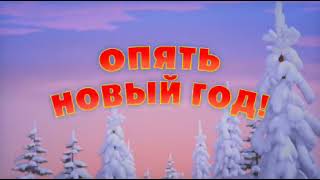 ОПЯТЬ
НОВЫЙ ГОД!